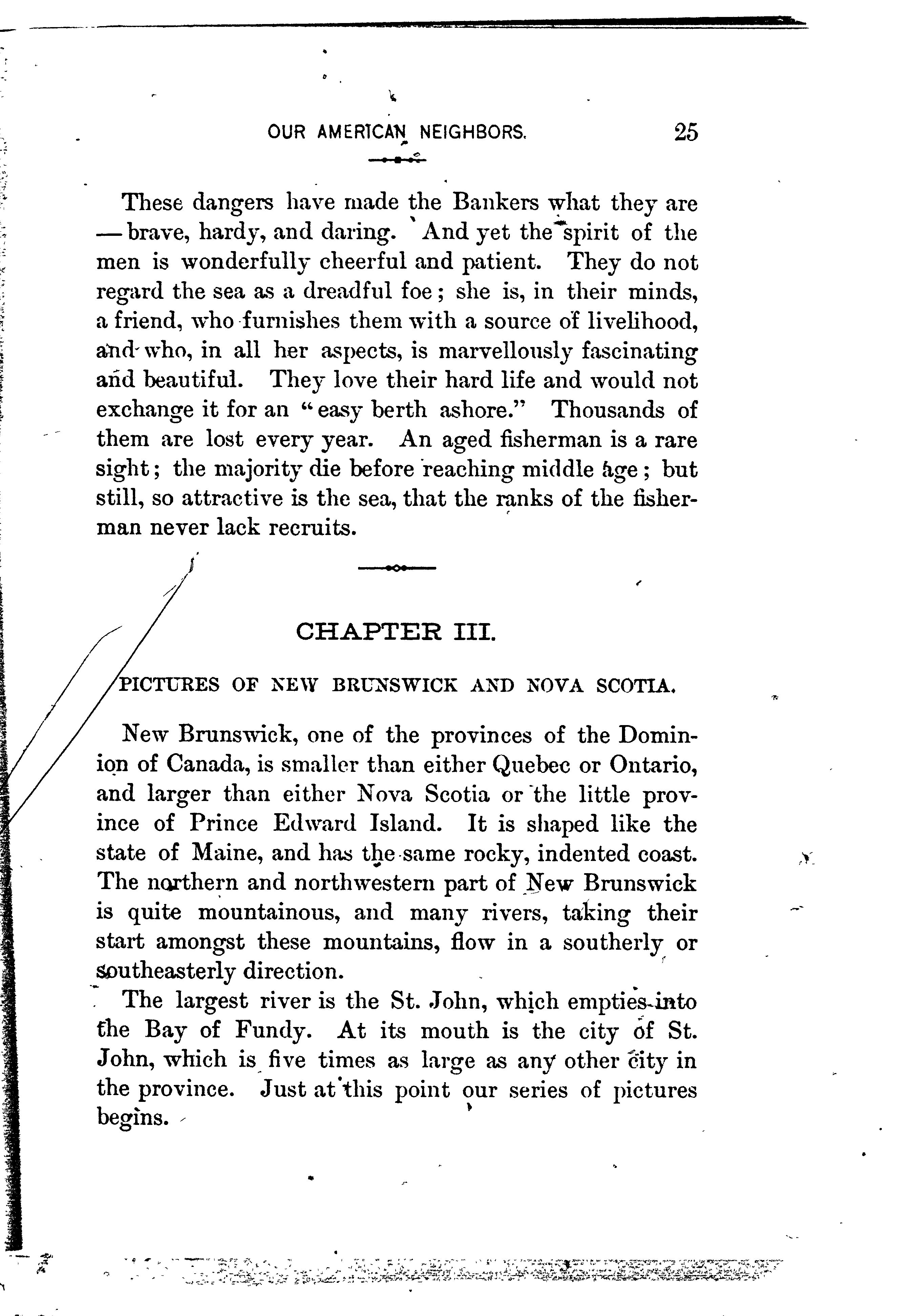 OUR AMERICAN NEIGHBORS. 25

These dangers have made the Bankers what they are — brave, hardy, and daring. And yet the spirit of the men is wonderfully cheerful and patient. They do not regard the sea as a dreadful foe; she is, in their minds, a friend, who furnishes them with a source of livelihood, and who, in all her aspects, is marvellously fascinating and beautiful. They love their hard life and would not exchange it for an "easy berth ashore." Thousands of them are lost every year. An aged fisherman is a rare sight; the majority die before reaching middle age; but still, so attractive is the sea, that the ranks of the fisherman never lack recruits.

CHAPTER III.

PICTURES OF NEW BRUNSWICK AND NOVA SCOTIA.

New Brunswick, one of the provinces of the Dominion of Canada, is smaller than either Quebec or Ontario, and larger than either Nova Scotia or the little province of Prince Edward Island. It is shaped like the state of Maine, and has the same rocky, indented coast. The northern and northwestern part of New Brunswick is quite mountainous, and many rivers, taking their start amongst these mountains, flow in a southerly or southeasterly direction.

The largest river is the St. John, which empties into the Bay of Fundy. At its mouth is the city of St. John, which is five times as large as any other city in the province. Just at this point our series of pictures begins.